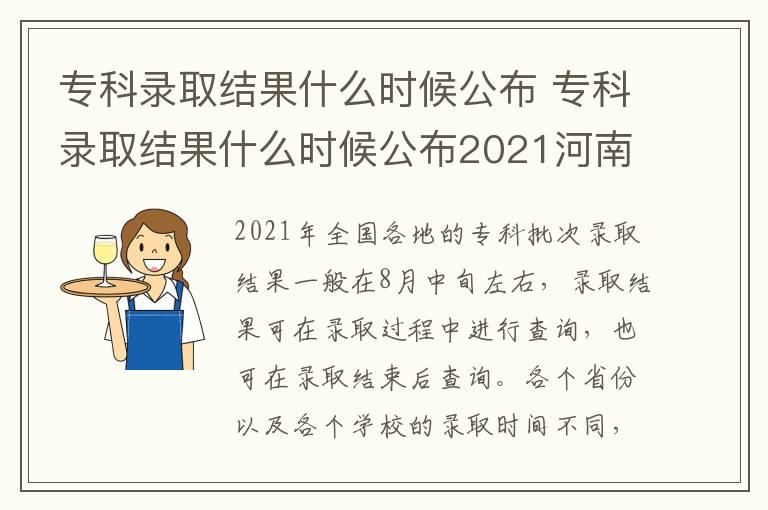 专科录取结果什么时候公布 专科录取结果什么时候公布2021河南

2021年全国各地的专科批次录取结果一般在8月中旬左右，录取结果可在录取过程中进行查询，也可在录取结束后查询。各个省份以及各个学校的录取时间不同，